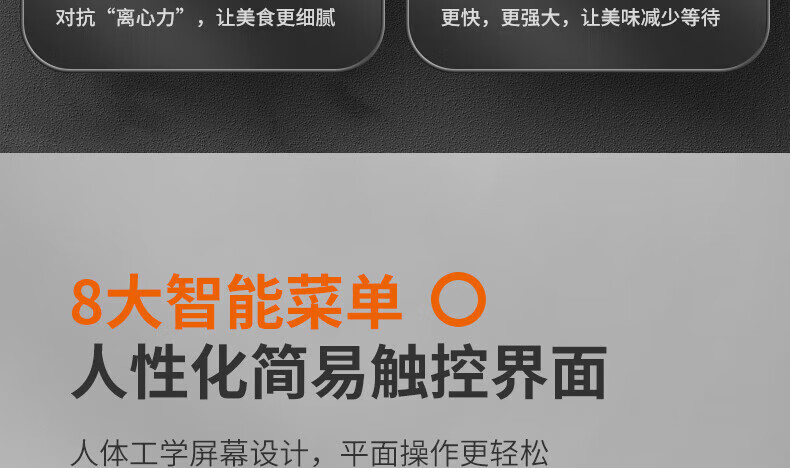 对抗“离心力”，让美食更细腻

更快，更强大，让美味减少等待

8大智能菜单

人性化简易触控界面

人体工学屏幕设计，平面操作更轻松